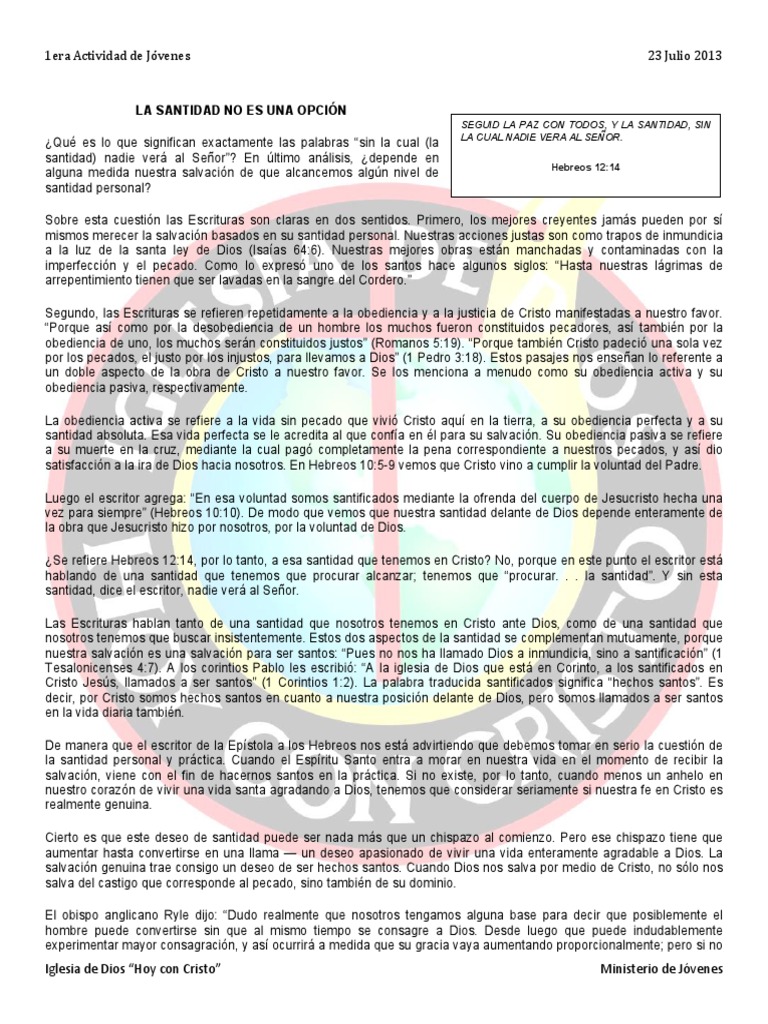 1era Actividad de Jóvenes

23 Julio 2013

LA SANTIDAD NO ES UNA OPCIÓN

SEGUID LA PAZ CON TODOS, Y LA SANTIDAD, SIN LA CUAL NADIE VERA AL SEÑOR.

Hebreos 12:14

¿Qué es lo que significan exactamente las palabras "sin la cual (la santidad) nadie verá al Señor"? En último análisis, ¿depende en alguna medida nuestra salvación de que alcancemos algún nivel de santidad personal?

Sobre esta cuestión las Escrituras son claras en dos sentidos. Primero, los mejores creyentes jamás pueden por sí mismos merecer la salvación basados en su santidad personal. Nuestras acciones justas son como trapos de inmundicia a la luz de la santa ley de Dios (Isaías 64:6). Nuestras mejores obras están manchadas y contaminadas con la imperfección y el pecado. Como lo expresó uno de los santos hace algunos siglos: "Hasta nuestras lágrimas de arrepentimiento tienen que ser lavadas en la sangre del Cordero."

Segundo, las Escrituras se refieren repetidamente a la obediencia y a la justicia de Cristo manifestadas a nuestro favor. "Porque así como por la desobediencia de un hombre los muchos fueron constituidos pecadores, así también por la obediencia de uno, los muchos serán constituidos justos" (Romanos 5:19). "Porque también Cristo padeció una sola vez por los pecados, el justo por los injustos, para llevarnos a Dios" (1 Pedro 3:18). Estos pasajes nos enseñan lo referente a un doble aspecto de la obra de Cristo a nuestro favor. Se los menciona a menudo como su obediencia activa y su obediencia pasiva, respectivamente.

La obediencia activa se refiere a la vida sin pecado que vivió Cristo aquí en la tierra, a su obediencia perfecta y a su santidad absoluta. Esa vida perfecta se le acredita al que confía en él para su salvación. Su obediencia pasiva se refiere a su muerte en la cruz, mediante la cual pagó completamente la pena correspondiente a nuestros pecados, y así dio satisfacción a la ira de Dios hacia nosotros. En Hebreos 10:5-9 vemos que Cristo vino a cumplir la voluntad del Padre.

Luego el escritor agrega: "En esa voluntad somos santificados mediante la ofrenda del cuerpo de Jesucristo hecha una vez para siempre" (Hebreos 10:10). De modo que vemos que nuestra santidad delante de Dios depende enteramente de la obra que Jesucristo hizo por nosotros, por la voluntad de Dios.

¿Se refiere Hebreos 12:14, por lo tanto, a esa santidad que tenemos en Cristo? No, porque en este punto el escritor está hablando de una santidad que tenemos que procurar alcanzar; tenemos que "procurar. . . la santidad". Y sin esta santidad, dice el escritor, nadie verá al Señor.

Las Escrituras hablan tanto de una santidad que nosotros tenemos en Cristo ante Dios, como de una santidad que nosotros tenemos que buscar insistentemente. Estos dos aspectos de la santidad se complementan mutuamente, porque nuestra salvación es una salvación para ser santos: "Pues no nos ha llamado Dios a inmundicia, sino a santificación" (1 Tesalonicenses 4:7). A los corintios Pablo les escribió: "A la iglesia de Dios que está en Corinto, a los santificados en Cristo Jesús, llamados a ser santos" (1 Corintios 1:2). La palabra traducida santificados significa "hechos santos". Es decir, por Cristo somos hechos santos en cuanto a nuestra posición delante de Dios, pero somos llamados a ser santos en la vida diaria también.

De manera que el escritor de la Epístola a los Hebreos nos está advirtiendo que debemos tomar en serio la cuestión de la santidad personal y práctica. Cuando el Espíritu Santo entra a morar en nuestra vida en el momento de recibir la salvación, viene con el fin de hacernos santos en la práctica. Si no existe, por lo tanto, cuando menos un anhelo en nuestro corazón de vivir una vida santa agradando a Dios, tenemos que considerar seriamente si nuestra fe en Cristo es realmente genuina.

Cierto es que este deseo de santidad puede ser nada más que un chispazo al comienzo. Pero ese chispazo tiene que aumentar hasta convertirse en una llama — un deseo apasionado de vivir una vida enteramente agradable a Dios. La salvación genuina trae consigo un deseo de ser hechos santos. Cuando Dios nos salva por medio de Cristo, no sólo nos salva del castigo que corresponde al pecado, sino también de su dominio.

El obispo anglicano Ryle dijo: "Dudo realmente que nosotros tengamos alguna base para decir que posiblemente el hombre puede convertirse sin que al mismo tiempo se consagre a Dios. Desde luego que puede indudablemente experimentar mayor consagración, y así ocurrirá a medida que su gracia vaya aumentando proporcionalmente; pero si no

Iglesia de Dios "Hoy con Cristo"

Ministerio de Jóvenes